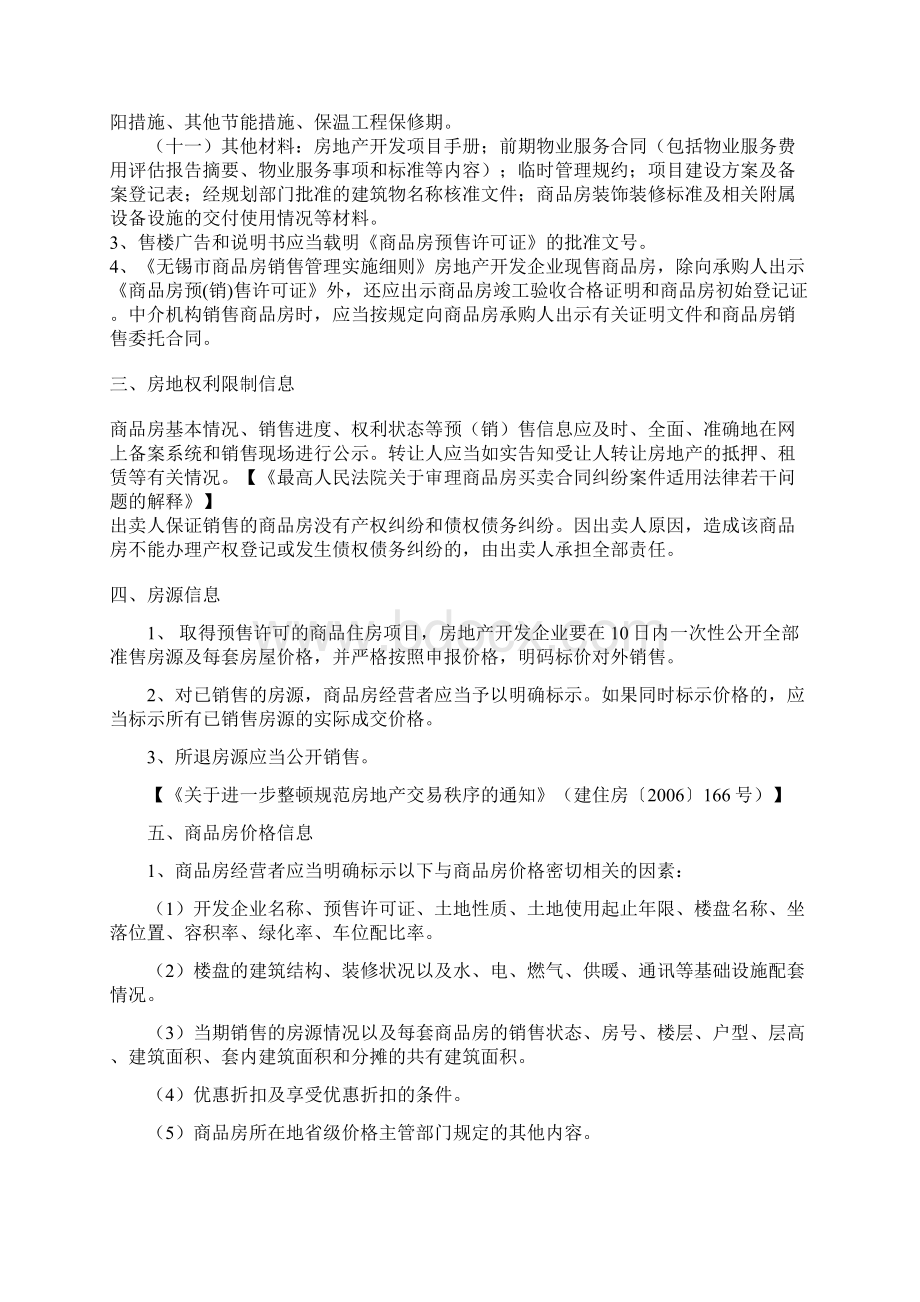 阳措施、其他节能措施、保温工程保修期。

（十一）其他材料：房地产开发项目手册；前期物业服务合同（包括物业服务费用评估报告摘要、物业服务事项和标准等内容）；临时管理规约；项目建设方案及备案登记表；经规划部门批准的建筑物名称核准文件；商品房装饰装修标准及相关附属设备设施的交付使用情况等材料。

3、售楼广告和说明书应当载明《商品房预售许可证》的批准文号。

4、《无锡市商品房销售管理实施细则》房地产开发企业现售商品房，除向承购人出示《商品房预(销)售许可证》外，还应出示商品房竣工验收合格证明和商品房初始登记证。中介机构销售商品房时，应当按规定向商品房承购人出示有关证明文件和商品房销售委托合同。

三、房地权利限制信息

商品房基本情况、销售进度、权利状态等预（销）售信息应及时、全面、准确地在网上备案系统和销售现场进行公示。转让人应当如实告知受让人转让房地产的抵押、租赁等有关情况。【《最高人民法院关于审理商品房买卖合同纠纷案件适用法律若干问题的解释》】

出卖人保证销售的商品房没有产权纠纷和债权债务纠纷。因出卖人原因，造成该商品房不能办理产权登记或发生债权债务纠纷的，由出卖人承担全部责任。

四、房源信息

1、 取得预售许可的商品住房项目，房地产开发企业要在10日内一次性公开全部准售房源及每套房屋价格，并严格按照申报价格，明码标价对外销售。

2、对已销售的房源，商品房经营者应当予以明确标示。如果同时标示价格的，应当标示所有已销售房源的实际成交价格。

3、所退房源应当公开销售。

【《关于进一步整顿规范房地产交易秩序的通知》（建住房〔2006〕166号）】

五、商品房价格信息

1、商品房经营者应当明确标示以下与商品房价格密切相关的因素：

（1）开发企业名称、预售许可证、土地性质、土地使用起止年限、楼盘名称、坐落位置、容积率、绿化率、车位配比率。

（2）楼盘的建筑结构、装修状况以及水、电、燃气、供暖、通讯等基础设施配套情况。

（3）当期销售的房源情况以及每套商品房的销售状态、房号、楼层、户型、层高、建筑面积、套内建筑面积和分摊的共有建筑面积。

（4）优惠折扣及享受优惠折扣的条件。

（5）商品房所在地省级价格主管部门规定的其他内容。